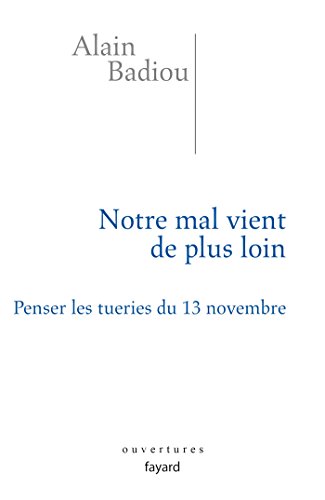 Alain
Badiou

Notre mal vient
de plus loin

Penser les tueries du 13 novembre

ouvertures
fayard